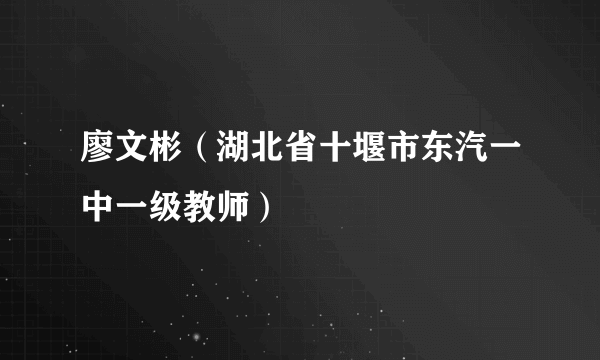 廖文彬（湖北省十堰市东汽一中一级教师）